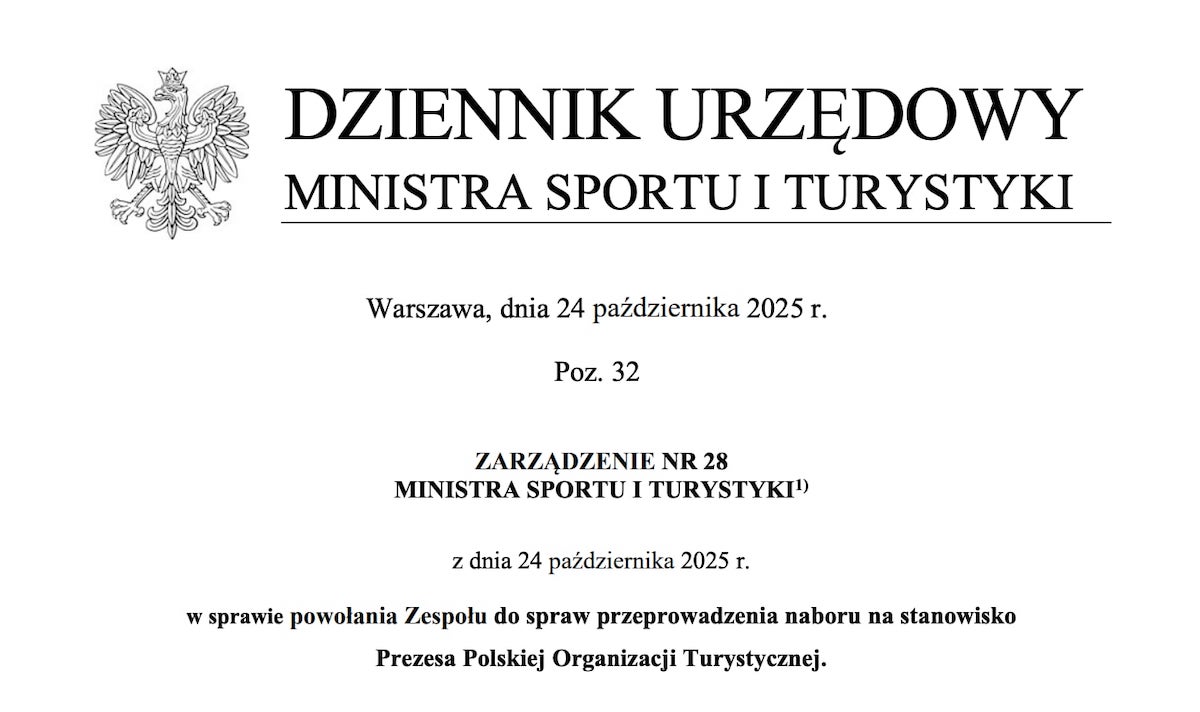 DZIENNIK URZĘDOWY
MINISTRA SPORTU I TURYSTYKI

Warszawa, dnia 24 października 2025 r.

Poz. 32

ZARZĄDZENIE NR 28
MINISTRA SPORTU I TURYSTYKI$^{1)}$

z dnia 24 października 2025 r.

w sprawie powołania Zespołu do spraw przeprowadzenia naboru na stanowisko Prezesa Polskiej Organizacji Turystycznej.